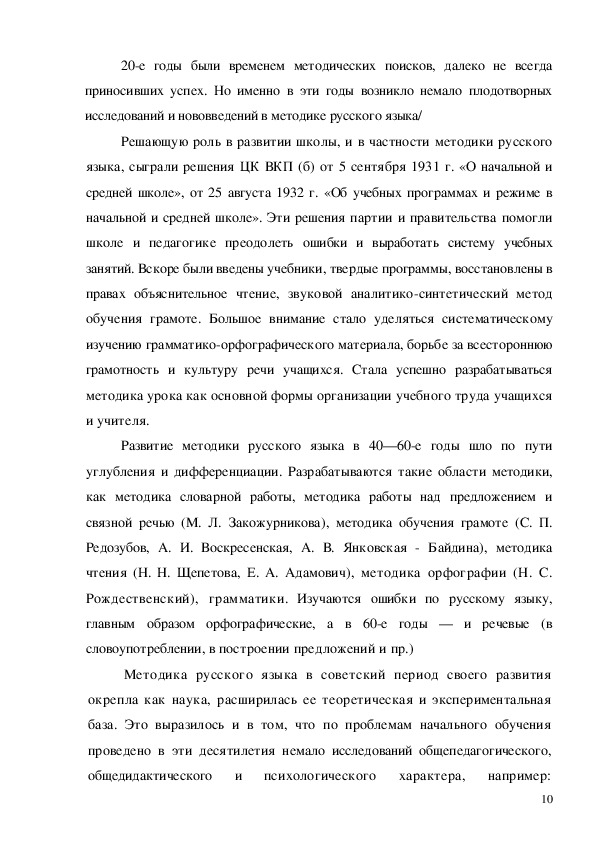 20-е годы были временем методических поисков, далеко не всегда приносивших успех. Но именно в эти годы возникло немало плодотворных исследований и нововведений в методике русского языка/

Решающую роль в развитии школы, и в частности методики русского языка, сыграли решения ЦК ВКП (б) от 5 сентября 1931 г. «О начальной и средней школе», от 25 августа 1932 г. «Об учебных программах и режиме в начальной и средней школе». Эти решения партии и правительства помогли школе и педагогике преодолеть ошибки и выработать систему учебных занятий. Вскоре были введены учебники, твердые программы, восстановлены в правах объяснительное чтение, звуковой аналитико-синтетический метод обучения грамоте. Большое внимание стало уделяться систематическому изучению грамматико-орфографического материала, борьбе за всестороннюю грамотность и культуру речи учащихся. Стала успешно разрабатываться методика урока как основной формы организации учебного труда учащихся и учителя.

Развитие методики русского языка в 40—60-е годы шло по пути углубления и дифференциации. Разрабатываются такие области методики, как методика словарной работы, методика работы над предложением и связной речью (М. Л. Закожурникова), методика обучения грамоте (С. П. Редозубов, А. И. Воскресенская, А. В. Янковская - Байдина), методика чтения (Н. Н. Щепетова, Е. А. Адамович), методика орфографии (Н. С. Рождественский), грамматики. Изучаются ошибки по русскому языку, главным образом орфографические, а в 60-е годы — и речевые (в словоупотреблении, в построении предложений и пр.)

Методика русского языка в советский период своего развития окрепла как наука, расширилась ее теоретическая и экспериментальная база. Это выразилось и в том, что по проблемам начального обучения проведено в эти десятилетия немало исследований общепедагогического, общедидактического и психологического характера, например:

10